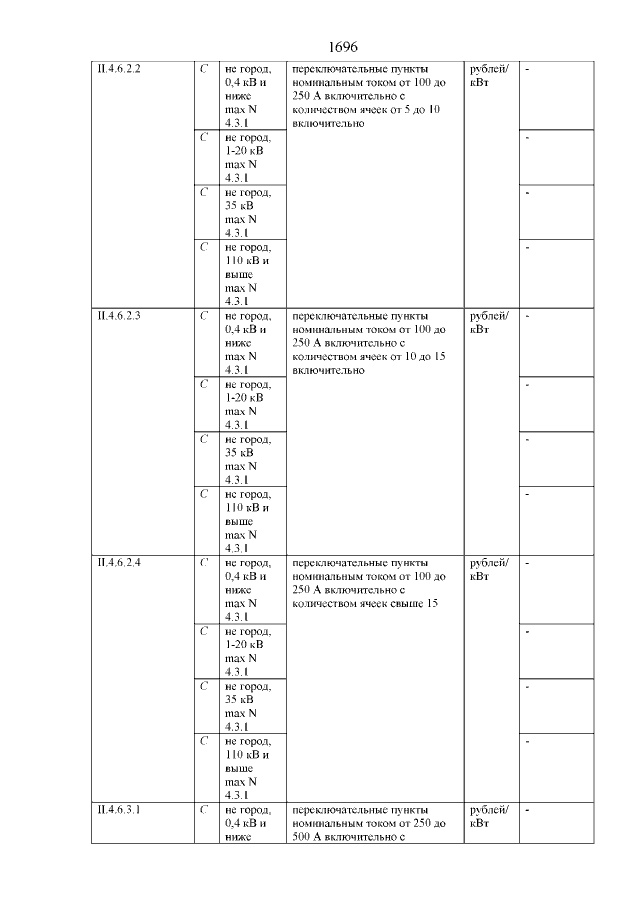 1696

| | | | | | |
|---|---|---|---|---|---|
| II.4.6.2.2 | C | не город, 0,4 кВ и ниже max N 4.3.1 | переключательные пункты номинальным током от 100 до 250 А включительно с количеством ячеек от 5 до 10 включительно | рублей/ кВт | - |
| | C | не город, 1-20 кВ max N 4.3.1 | | | - |
| | C | не город, 35 кВ max N 4.3.1 | | | - |
| | C | не город, 110 кВ и выше max N 4.3.1 | | | - |
| II.4.6.2.3 | C | не город, 0,4 кВ и ниже max N 4.3.1 | переключательные пункты номинальным током от 100 до 250 А включительно с количеством ячеек от 10 до 15 включительно | рублей/ кВт | - |
| | C | не город, 1-20 кВ max N 4.3.1 | | | - |
| | C | не город, 35 кВ max N 4.3.1 | | | - |
| | C | не город, 110 кВ и выше max N 4.3.1 | | | - |
| II.4.6.2.4 | C | не город, 0,4 кВ и ниже max N 4.3.1 | переключательные пункты номинальным током от 100 до 250 А включительно с количеством ячеек свыше 15 | рублей/ кВт | - |
| | C | не город, 1-20 кВ max N 4.3.1 | | | - |
| | C | не город, 35 кВ max N 4.3.1 | | | - |
| | C | не город, 110 кВ и выше max N 4.3.1 | | | - |
| II.4.6.3.1 | C | не город, 0,4 кВ и ниже | переключательные пункты номинальным током от 250 до 500 А включительно с | рублей/ кВт | - |